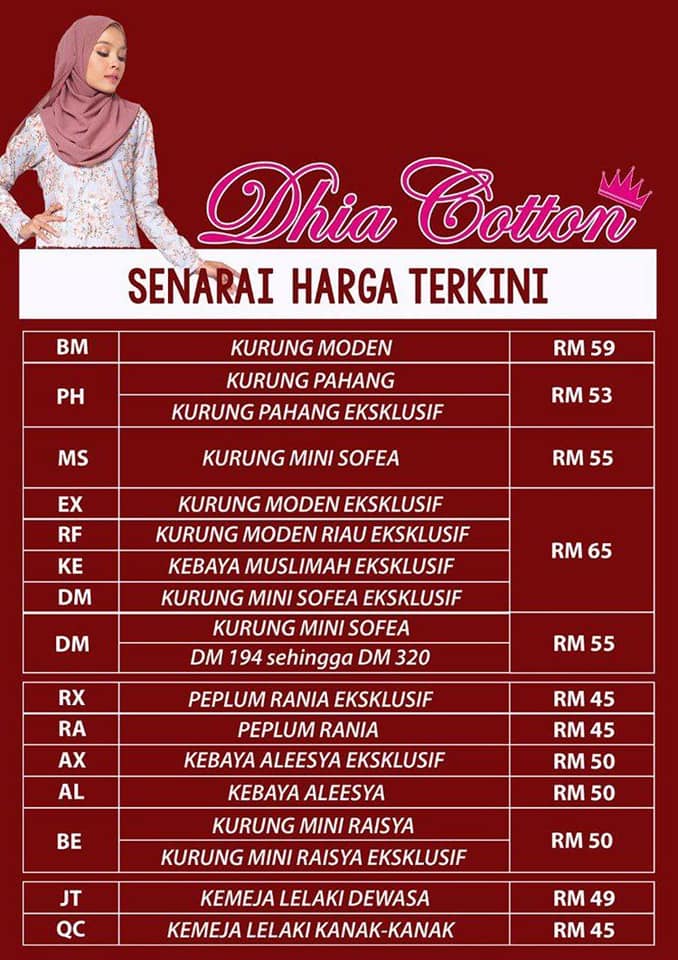 Dhia Cotton

SENARAI HARGA TERKINI

| BM | KURUNG MODEN | RM 59 |
|---|---|---|
| PH | KURUNG PAHANG | RM 53 |
|  | KURUNG PAHANG EKSKLUSIF |  |
| MS | KURUNG MINI SOFEA | RM 55 |
| EX | KURUNG MODEN EKSKLUSIF | RM 65 |
| RF | KURUNG MODEN RIAU EKSKLUSIF |  |
| KE | KEBAYA MUSLIMAH EKSKLUSIF |  |
| DM | KURUNG MINI SOFEA EKSKLUSIF |  |
| DM | KURUNG MINI SOFEA | RM 55 |
|  | DM 194 sehingga DM 320 |  |

| RX | PEPLUM RANIA EKSKLUSIF | RM 45 |
|---|---|---|
| RA | PEPLUM RANIA | RM 45 |
| AX | KEBAYA ALEESYA EKSKLUSIF | RM 50 |
| AL | KEBAYA ALEESYA | RM 50 |
| BE | KURUNG MINI RAISYA | RM 50 |
|  | KURUNG MINI RAISYA EKSKLUSIF |  |

| JT | KEMEJA LELAKI DEWASA | RM 49 |
|---|---|---|
| QC | KEMEJA LELAKI KANAK-KANAK | RM 45 |